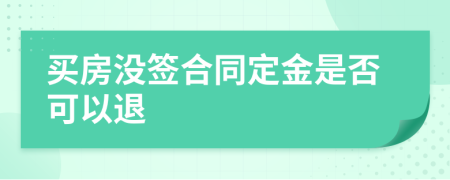 买房没签合同定金是否可以退